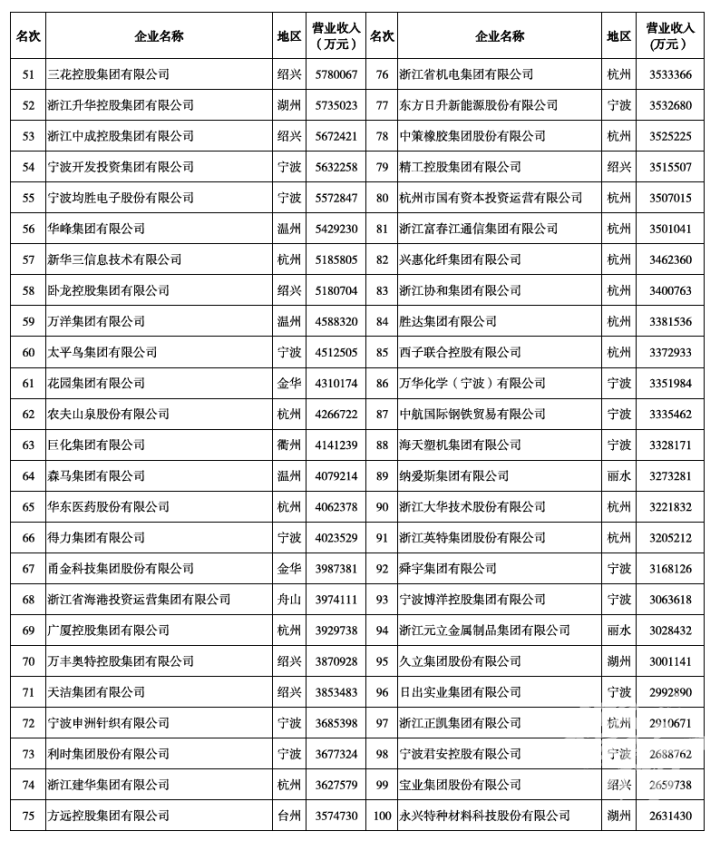 | 名次 | 企业名称 | 地区 | 营业收入（万元） | 名次 | 企业名称 | 地区 | 营业收入（万元） |
|---|---|---|---|---|---|---|---|
| 51 | 三花控股集团有限公司 | 绍兴 | 5780067 | 76 | 浙江省机电集团有限公司 | 杭州 | 3533366 |
| 52 | 浙江升华控股集团有限公司 | 湖州 | 5735023 | 77 | 东方日升新能源股份有限公司 | 宁波 | 3532680 |
| 53 | 浙江中成控股集团有限公司 | 绍兴 | 5672421 | 78 | 中策橡胶集团股份有限公司 | 杭州 | 3525225 |
| 54 | 宁波开发投资集团有限公司 | 宁波 | 5632258 | 79 | 精工控股集团有限公司 | 绍兴 | 3515507 |
| 55 | 宁波均胜电子股份有限公司 | 宁波 | 5572847 | 80 | 杭州市国有资本投资运营有限公司 | 杭州 | 3507015 |
| 56 | 华峰集团有限公司 | 温州 | 5429230 | 81 | 浙江富春江通信集团有限公司 | 杭州 | 3501041 |
| 57 | 新华三信息技术有限公司 | 杭州 | 5185805 | 82 | 兴惠化纤集团有限公司 | 杭州 | 3462360 |
| 58 | 卧龙控股集团有限公司 | 绍兴 | 5180704 | 83 | 浙江协和集团有限公司 | 杭州 | 3400763 |
| 59 | 万洋集团有限公司 | 温州 | 4588320 | 84 | 胜达集团有限公司 | 杭州 | 3381536 |
| 60 | 太平鸟集团有限公司 | 宁波 | 4512505 | 85 | 西子联合控股有限公司 | 杭州 | 3372933 |
| 61 | 花园集团有限公司 | 金华 | 4310174 | 86 | 万华化学（宁波）有限公司 | 宁波 | 3351984 |
| 62 | 农夫山泉股份有限公司 | 杭州 | 4266722 | 87 | 中航国际钢铁贸易有限公司 | 宁波 | 3335462 |
| 63 | 巨化集团有限公司 | 衢州 | 4141239 | 88 | 海天塑机集团有限公司 | 宁波 | 3328171 |
| 64 | 森马集团有限公司 | 温州 | 4079214 | 89 | 纳爱斯集团有限公司 | 丽水 | 3273281 |
| 65 | 华东医药股份有限公司 | 杭州 | 4062378 | 90 | 浙江大华技术股份有限公司 | 杭州 | 3221832 |
| 66 | 得力集团有限公司 | 宁波 | 4023529 | 91 | 浙江英特集团股份有限公司 | 杭州 | 3205212 |
| 67 | 甬金科技集团股份有限公司 | 金华 | 3987381 | 92 | 舜宇集团有限公司 | 宁波 | 3168126 |
| 68 | 浙江省海港投资运营集团有限公司 | 舟山 | 3974111 | 93 | 宁波博洋控股集团有限公司 | 宁波 | 3063618 |
| 69 | 广厦控股集团有限公司 | 杭州 | 3929738 | 94 | 浙江元立金属制品集团有限公司 | 丽水 | 3028432 |
| 70 | 万丰奥特控股集团有限公司 | 绍兴 | 3870928 | 95 | 久立集团股份有限公司 | 湖州 | 3001141 |
| 71 | 天洁集团有限公司 | 绍兴 | 3853483 | 96 | 日出实业集团有限公司 | 宁波 | 2992890 |
| 72 | 宁波申洲针织有限公司 | 宁波 | 3685398 | 97 | 浙江正凯集团有限公司 | 杭州 | 2910671 |
| 73 | 利时集团股份有限公司 | 宁波 | 3677324 | 98 | 宁波君安控股有限公司 | 宁波 | 2688762 |
| 74 | 浙江建华集团有限公司 | 杭州 | 3627579 | 99 | 宝业集团股份有限公司 | 绍兴 | 2659738 |
| 75 | 方远控股集团有限公司 | 台州 | 3574730 | 100 | 永兴特种材料科技股份有限公司 | 湖州 | 2631430 |